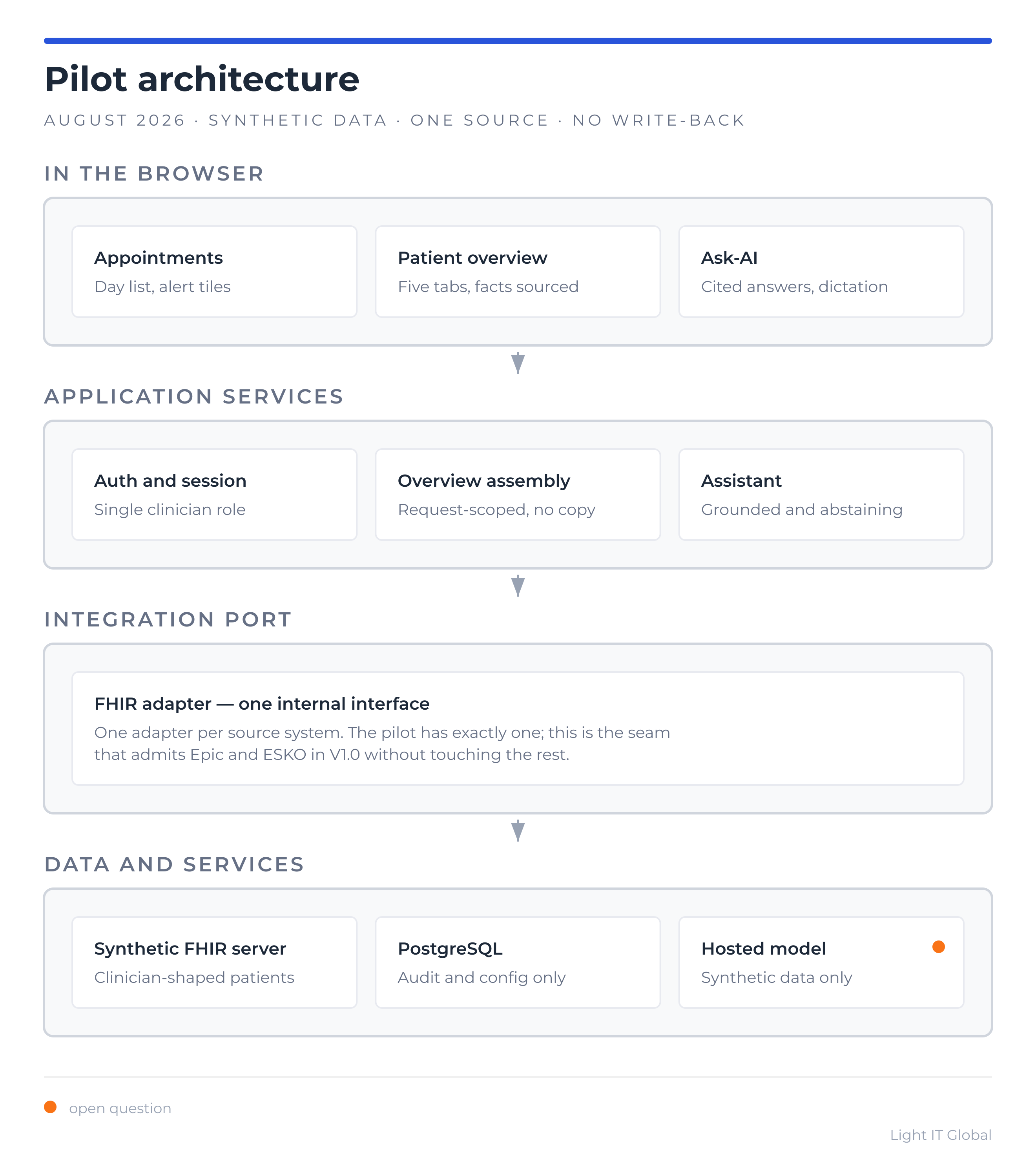 Pilot architecture

AUGUST 2026 · SYNTHETIC DATA · ONE SOURCE · NO WRITE-BACK

IN THE BROWSER

Appointments
Day list, alert tiles

Patient overview
Five tabs, facts sourced

Ask-AI
Cited answers, dictation

APPLICATION SERVICES

Auth and session
Single clinician role

Overview assembly
Request-scoped, no copy

Assistant
Grounded and abstaining

INTEGRATION PORT

FHIR adapter — one internal interface
One adapter per source system. The pilot has exactly one; this is the seam that admits Epic and ESKO in V1.0 without touching the rest.

DATA AND SERVICES

Synthetic FHIR server
Clinician-shaped patients

PostgreSQL
Audit and config only

Hosted model
Synthetic data only

open question

Light IT Global